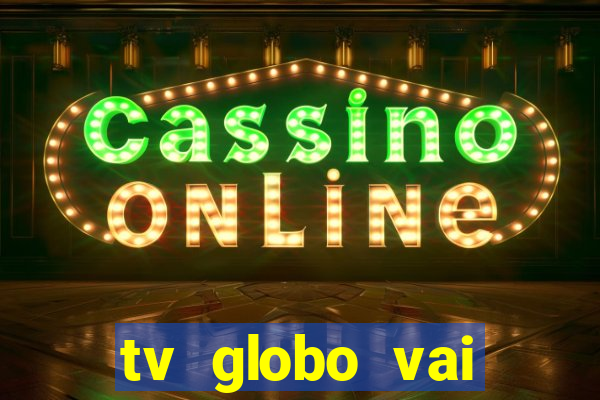 cassino
ONLiNe

tv globo vai